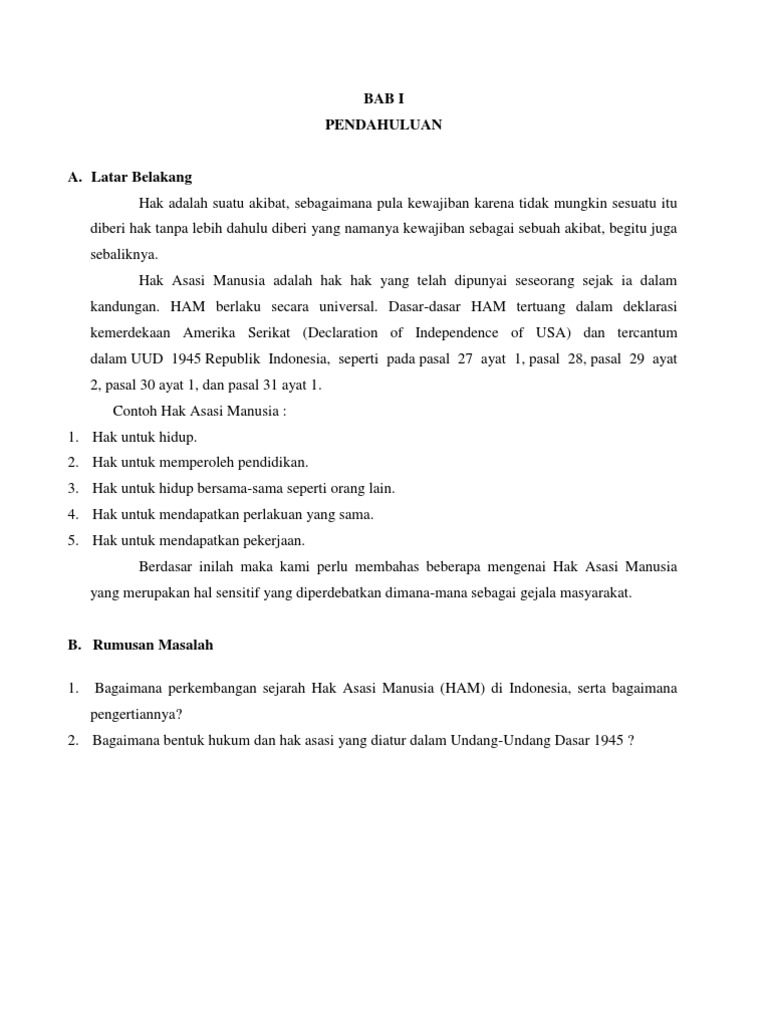 BAB I
PENDAHULUAN

A. Latar Belakang

Hak adalah suatu akibat, sebagaimana pula kewajiban karena tidak mungkin sesuatu itu diberi hak tanpa lebih dahulu diberi yang namanya kewajiban sebagai sebuah akibat, begitu juga sebaliknya.

Hak Asasi Manusia adalah hak hak yang telah dipunyai seseorang sejak ia dalam kandungan. HAM berlaku secara universal. Dasar-dasar HAM tertuang dalam deklarasi kemerdekaan Amerika Serikat (Declaration of Independence of USA) dan tercantum dalam UUD 1945 Republik Indonesia, seperti pada pasal 27 ayat 1, pasal 28, pasal 29 ayat 2, pasal 30 ayat 1, dan pasal 31 ayat 1.

Contoh Hak Asasi Manusia :

1. Hak untuk hidup.
2. Hak untuk memperoleh pendidikan.
3. Hak untuk hidup bersama-sama seperti orang lain.
4. Hak untuk mendapatkan perlakuan yang sama.
5. Hak untuk mendapatkan pekerjaan.

Berdasar inilah maka kami perlu membahas beberapa mengenai Hak Asasi Manusia yang merupakan hal sensitif yang diperdebatkan dimana-mana sebagai gejala masyarakat.

B. Rumusan Masalah

1. Bagaimana perkembangan sejarah Hak Asasi Manusia (HAM) di Indonesia, serta bagaimana pengertiannya?
2. Bagaimana bentuk hukum dan hak asasi yang diatur dalam Undang-Undang Dasar 1945 ?